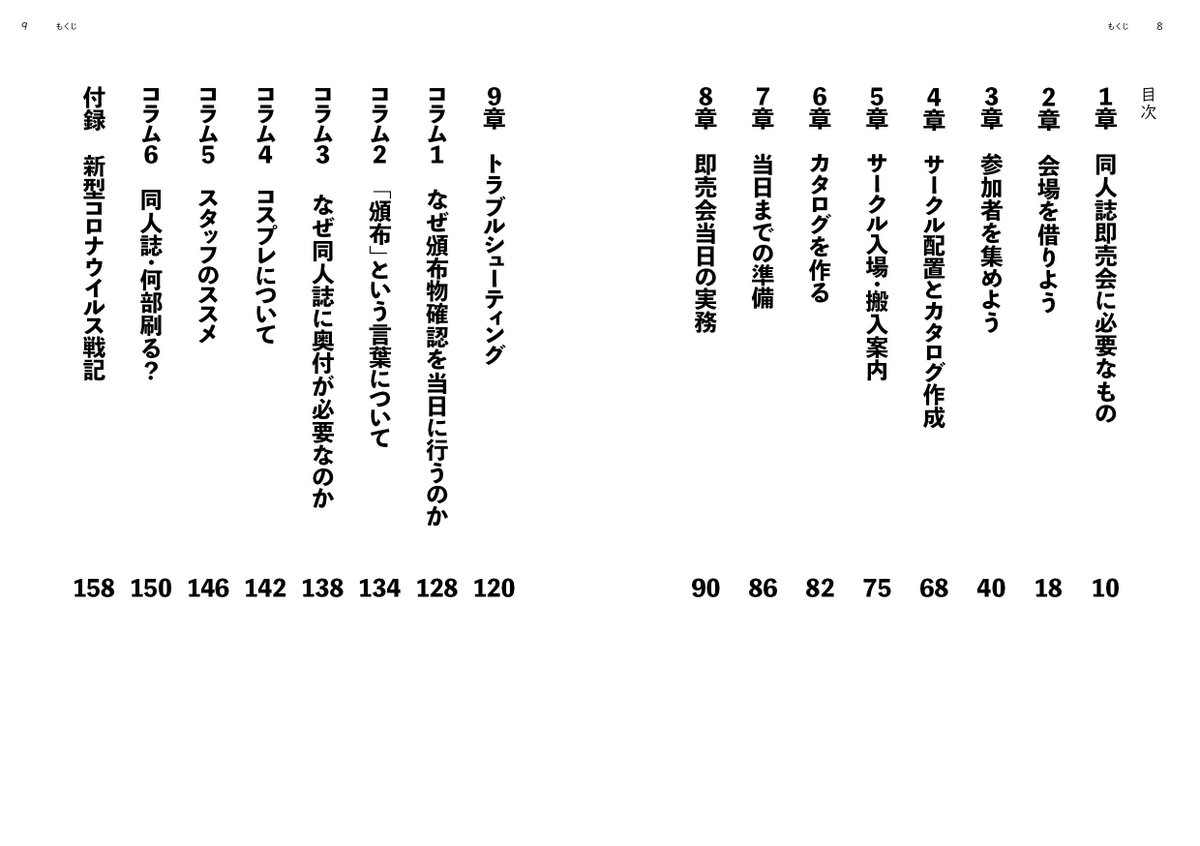 もくじ 8

目次

1章 同人誌即売会に必要なもの 10
2章 会場を借りよう 18
3章 参加者を集めよう 40
4章 サークル配置とカタログ作成 68
5章 サークル入場・搬入案内 75
6章 カタログを作る 82
7章 当日までの準備 86
8章 即売会当日の実務 90

9 もくじ

9章 トラブルシューティング 120
コラム1 なぜ頒布物確認を当日に行うのか 128
コラム2 「頒布」という言葉について 134
コラム3 なぜ同人誌に奥付が必要なのか 138
コラム4 コスプレについて 142
コラム5 スタッフのススメ 146
コラム6 同人誌・何部刷る? 150
付録 新型コロナウイルス戦記 158